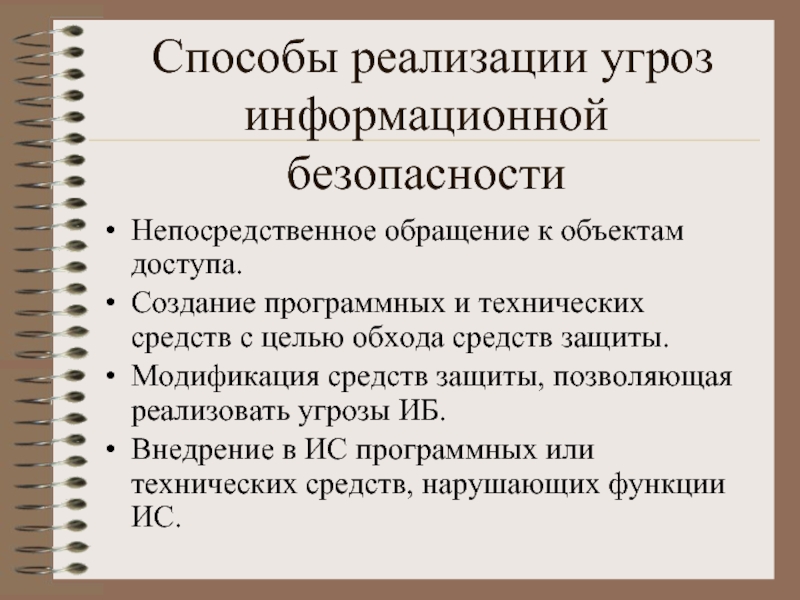 Способы реализации угроз информационной безопасности

• Непосредственное обращение к объектам доступа.
• Создание программных и технических средств с целью обхода средств защиты.
• Модификация средств защиты, позволяющая реализовать угрозы ИБ.
• Внедрение в ИС программных или технических средств, нарушающих функции ИС.